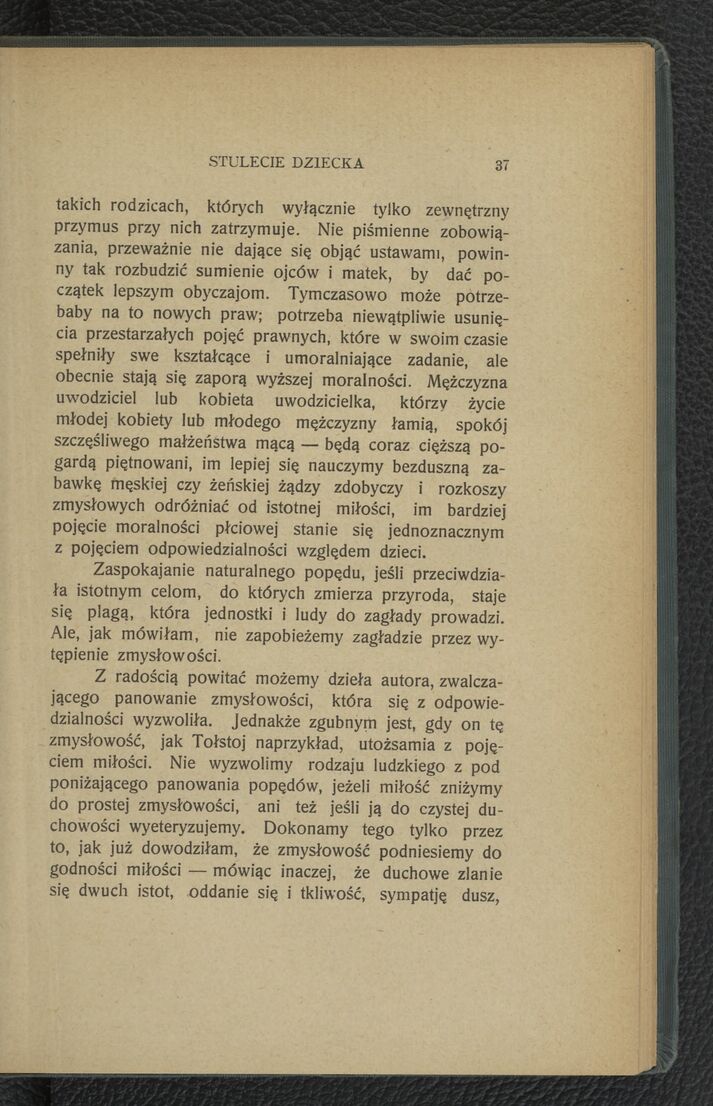 STULECIE DZIECKA 37

takich rodzicach, których wyłącznie tylko zewnętrzny przymus przy nich zatrzymuje. Nie piśmienne zobowiązania, przeważnie nie dające się objąć ustawami, powinny tak rozbudzić sumienie ojców i matek, by dać początek lepszym obyczajom. Tymczasowo może potrzebaby na to nowych praw; potrzeba niewątpliwie usunięcia przestarzałych pojęć prawnych, które w swoim czasie spełniły swe kształcące i umoralniające zadanie, ale obecnie stają się zaporą wyższej moralności. Mężczyzna uwodziciel lub kobieta uwodzicielka, którzy życie młodej kobiety lub młodego mężczyzny łamią, spokój szczęśliwego małżeństwa mącą — będą coraz cięższą pogardą piętnowani, im lepiej się nauczymy bezduszną zabawkę męskiej czy żeńskiej żądzy zdobyczy i rozkoszy zmysłowych odróżniać od istotnej miłości, im bardziej pojęcie moralności płciowej stanie się jednoznacznym z pojęciem odpowiedzialności względem dzieci.

Zaspokajanie naturalnego popędu, jeśli przeciwdziała istotnym celom, do których zmierza przyroda, staje się plagą, która jednostki i ludy do zagłady prowadzi. Ale, jak mówiłam, nie zapobieżemy zagładzie przez wytępienie zmysłowości.

Z radością powitać możemy dzieła autora, zwalczającego panowanie zmysłowości, która się z odpowiedzialności wyzwoliła. Jednakże zgubnym jest, gdy on tę zmysłowość, jak Tołstoj naprzykład, utożsamia z pojęciem miłości. Nie wyzwolimy rodzaju ludzkiego z pod poniżającego panowania popędów, jeżeli miłość zniżymy do prostej zmysłowości, ani też jeśli ją do czystej duchowości wyeteryzujemy. Dokonamy tego tylko przez to, jak już dowodziłam, że zmysłowość podniesiemy do godności miłości — mówiąc inaczej, że duchowe zlanie się dwuch istot, oddanie się i tkliwość, sympatję dusz,